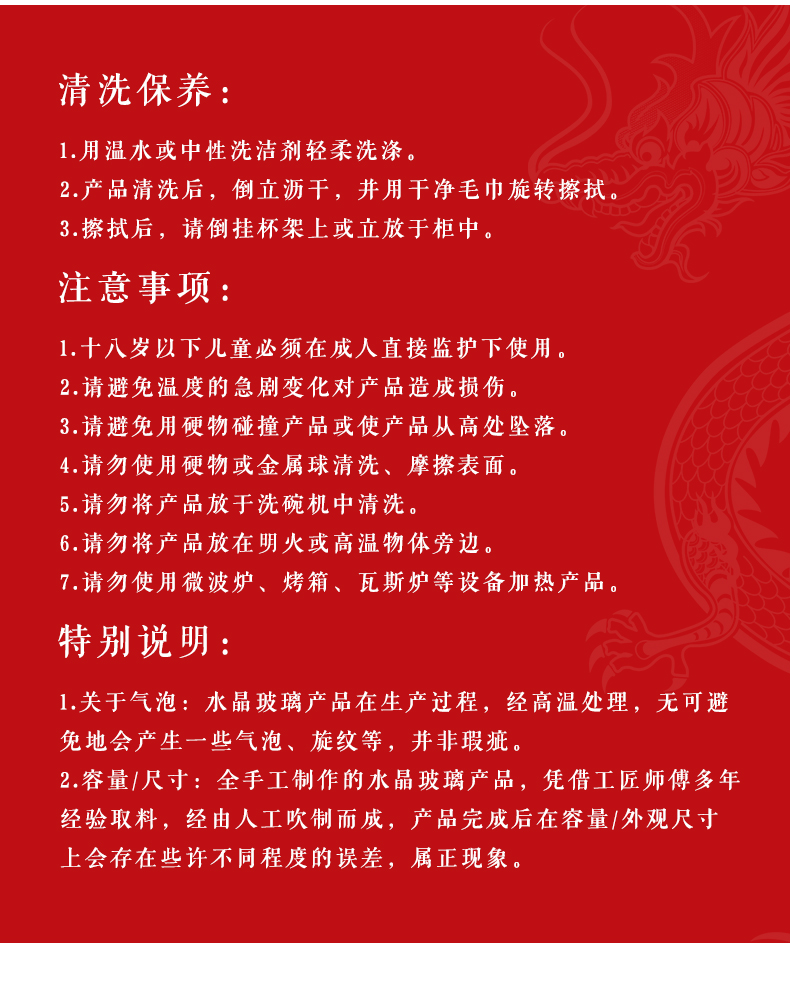 清洗保养：

1.用温水或中性洗洁剂轻柔洗涤。
2.产品清洗后，倒立沥干，并用干净毛巾旋转擦拭。
3.擦拭后，请倒挂杯架上或立放于柜中。

注意事项：

1.十八岁以下儿童必须在成人直接监护下使用。
2.请避免温度的急剧变化对产品造成损伤。
3.请避免用硬物碰撞产品或使产品从高处坠落。
4.请勿使用硬物或金属球清洗、摩擦表面。
5.请勿将产品放于洗碗机中清洗。
6.请勿将产品放在明火或高温物体旁边。
7.请勿使用微波炉、烤箱、瓦斯炉等设备加热产品。

特别说明：

1.关于气泡：水晶玻璃产品在生产过程，经高温处理，无可避免地会产生一些气泡、旋纹等，并非瑕疵。
2.容量/尺寸：全手工制作的水晶玻璃产品，凭借工匠师傅多年经验取料，经由人工吹制而成，产品完成后在容量/外观尺寸上会存在些许不同程度的误差，属正现象。